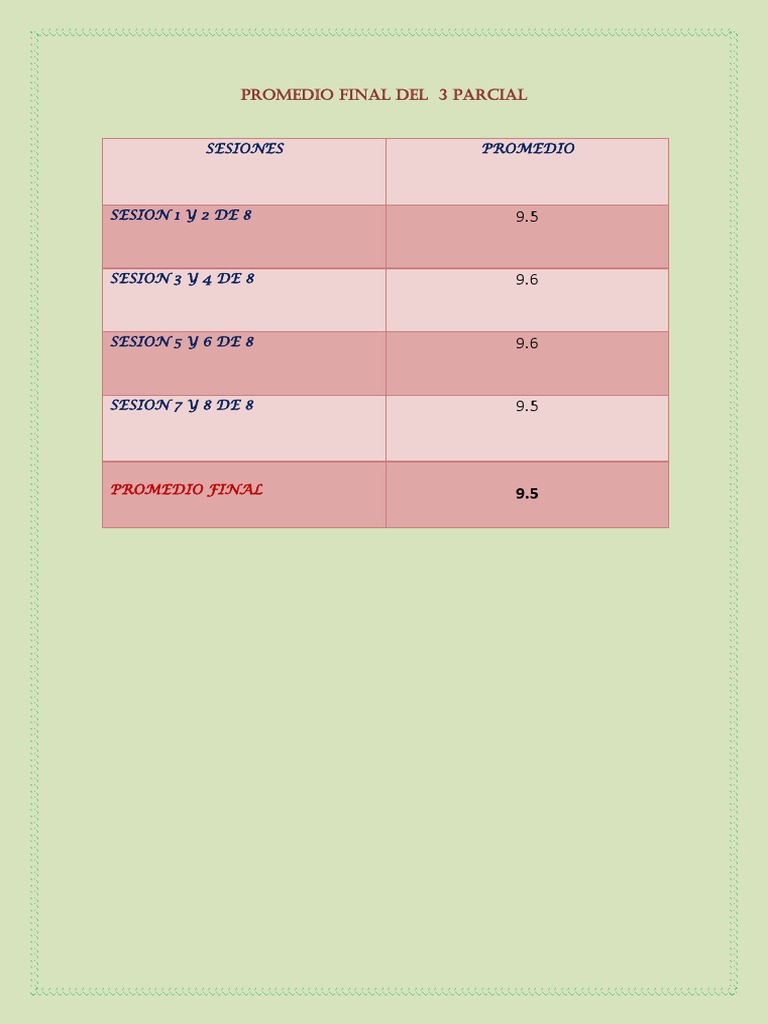 PROMEDIO FINAL DEL 3 PARCIAL

| SESIONES | PROMEDIO |
|---|---|
| SESION 1 Y 2 DE 8 | 9.5 |
| SESION 3 Y 4 DE 8 | 9.6 |
| SESION 5 Y 6 DE 8 | 9.6 |
| SESION 7 Y 8 DE 8 | 9.5 |
| PROMEDIO FINAL | 9.5 |